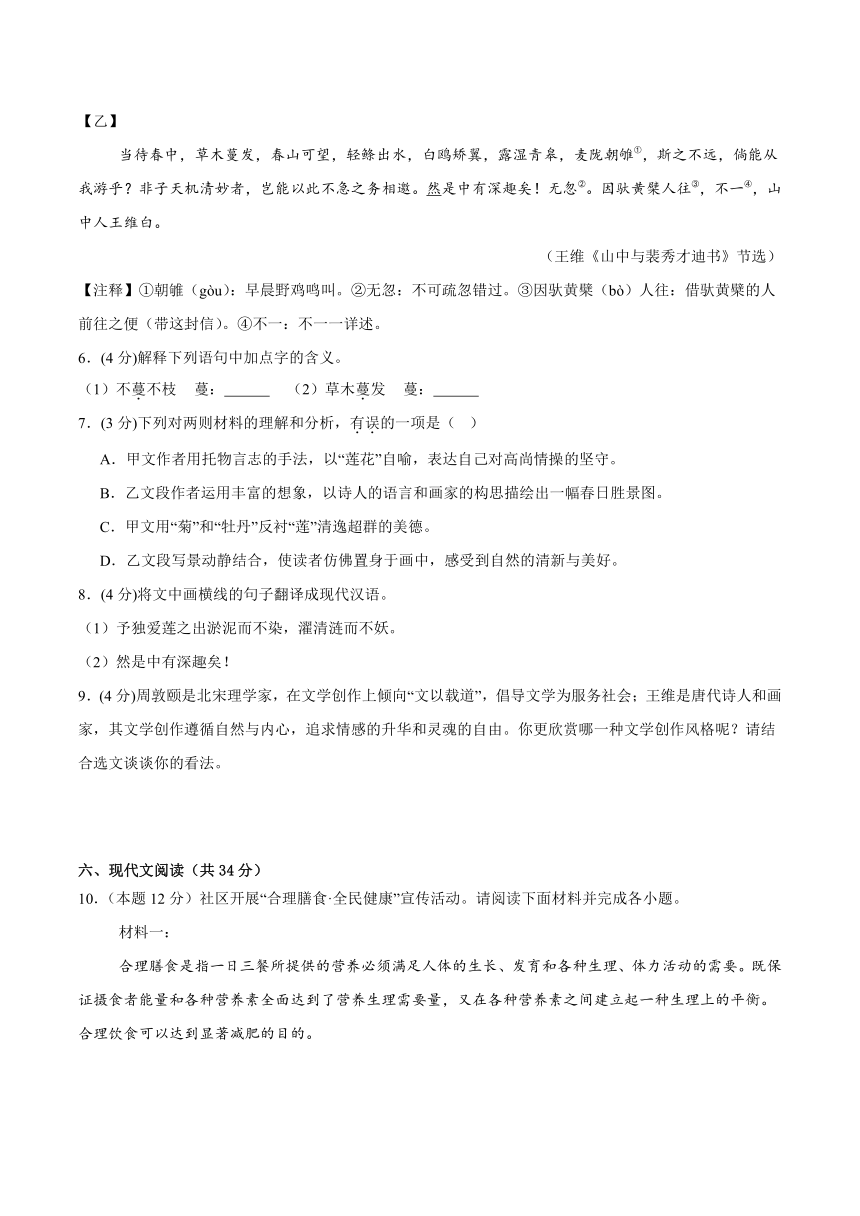 【乙】

当待春中，草木蔓发，春山可望，轻鲦出水，白鸥矫翼，露湿青皋，麦陇朝雊①，斯之不远，倘能从我游乎？非子天机清妙者，岂能以此不急之务相邀。然是中有深趣矣！无忽②。因驮黄檗人往③，不一④，山中人王维白。

（王维《山中与裴秀才迪书》节选）

【注释】①朝雊（gòu）：早晨野鸡鸣叫。②无忽：不可疏忽错过。③因驮黄檗（bò）人往：借驮黄檗的人前往之便（带这封信）。④不一：不一一详述。

6．(4 分)解释下列语句中加点字的含义。

（1）不蔓不枝　蔓：______　（2）草木蔓发　蔓：______

7．(3 分)下列对两则材料的理解和分析，有误的一项是（　）

A．甲文作者用托物言志的手法，以“莲花”自喻，表达自己对高尚情操的坚守。

B．乙文段作者运用丰富的想象，以诗人的语言和画家的构思描绘出一幅春日胜景图。

C．甲文用“菊”和“牡丹”反衬“莲”清逸超群的美德。

D．乙文段写景动静结合，使读者仿佛置身于画中，感受到自然的清新与美好。

8．(4 分)将文中画横线的句子翻译成现代汉语。

（1）予独爱莲之出淤泥而不染，濯清涟而不妖。

（2）然是中有深趣矣！

9．(4 分)周敦颐是北宋理学家，在文学创作上倾向“文以载道”，倡导文学为服务社会；王维是唐代诗人和画家，其文学创作遵循自然与内心，追求情感的升华和灵魂的自由。你更欣赏哪一种文学创作风格呢？请结合选文谈谈你的看法。

六、现代文阅读（共 34 分）

10．(本题 12 分）社区开展“合理膳食·全民健康”宣传活动。请阅读下面材料并完成各小题。

材料一：

合理膳食是指一日三餐所提供的营养必须满足人体的生长、发育和各种生理、体力活动的需要。既保证摄食者能量和各种营养素全面达到了营养生理需要量，又在各种营养素之间建立起一种生理上的平衡。合理饮食可以达到显著减肥的目的。